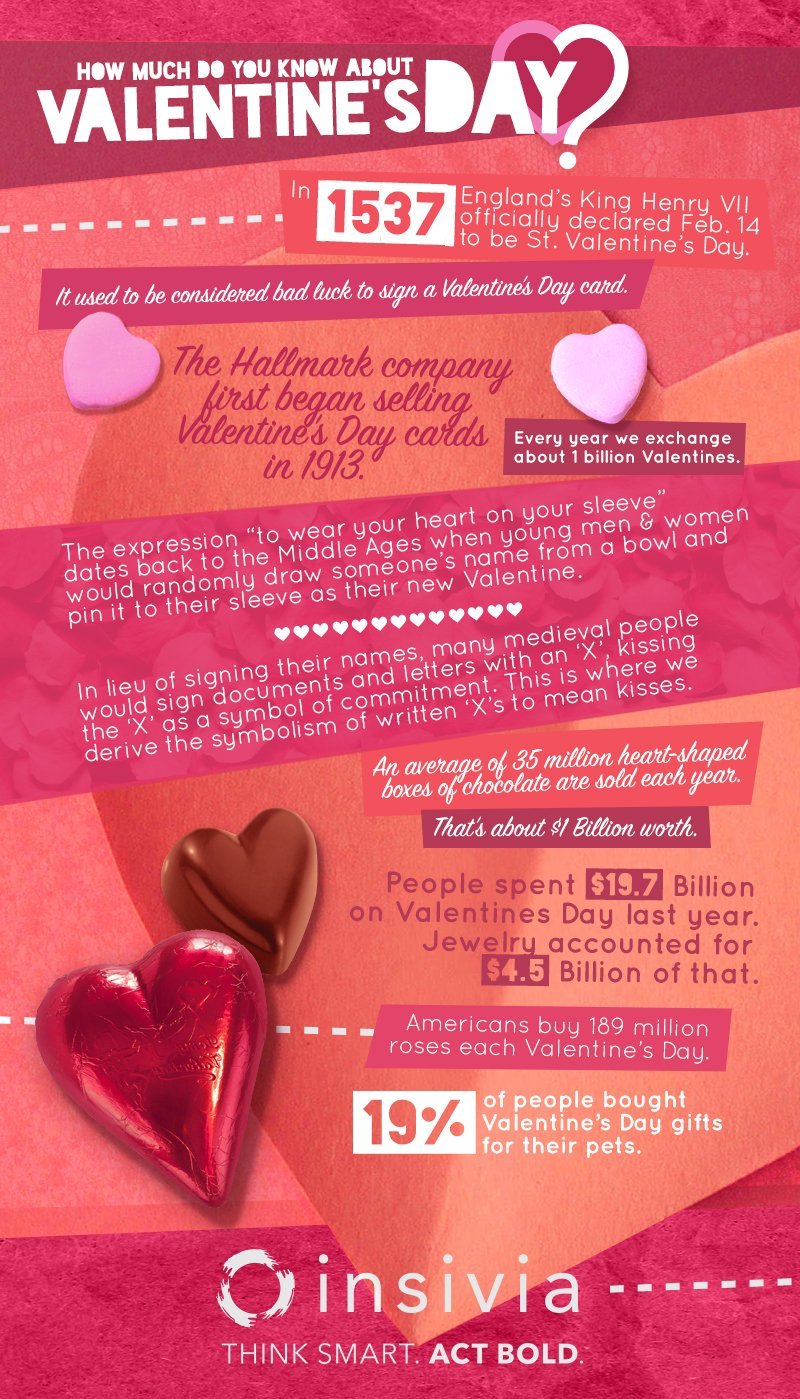 HOW MUCH DO YOU KNOW ABOUT
VALENTINE'S DAY?

In 1537 England's King Henry VII officially declared Feb. 14 to be St. Valentine's Day.

It used to be considered bad luck to sign a Valentine's Day card.

The Hallmark company first began selling Valentine's Day cards in 1913.

Every year we exchange about 1 billion Valentines.

The expression "to wear your heart on your sleeve" dates back to the Middle Ages when young men & women would randomly draw someone's name from a bowl and pin it to their sleeve as their new Valentine.

♥♥♥♥♥♥♥♥♥♥♥♥♥

In lieu of signing their names, many medieval people would sign documents and letters with an 'X', kissing the 'X' as a symbol of commitment. This is where we derive the symbolism of written 'X's to mean kisses.

An average of 35 million heart-shaped boxes of chocolate are sold each year.

That's about $1 Billion worth.

People spent $19.7 Billion on Valentines Day last year. Jewelry accounted for $4.5 Billion of that.

Americans buy 189 million roses each Valentine's Day.

19% of people bought Valentine's Day gifts for their pets.

insivia
THINK SMART. ACT BOLD.